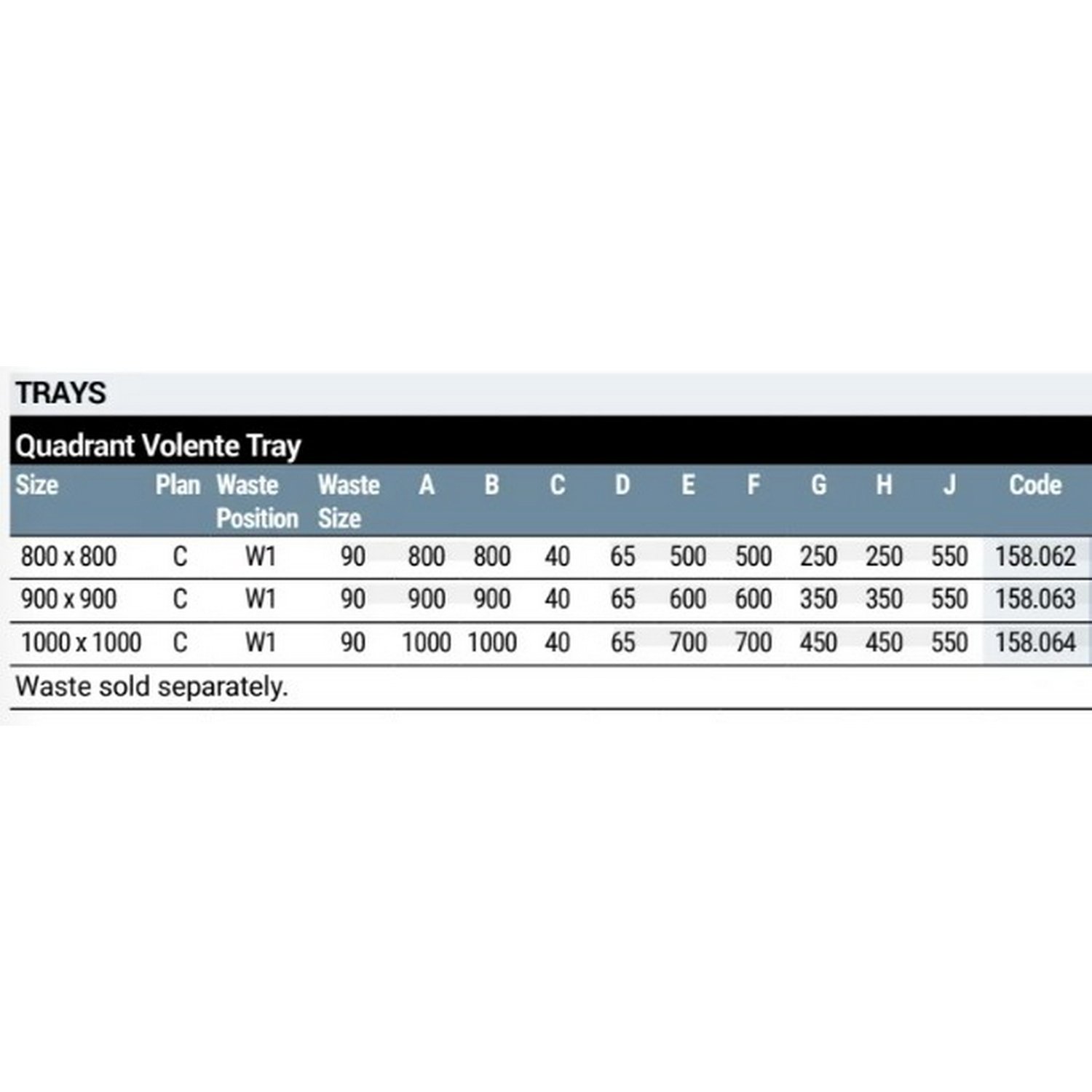 TRAYS

Quadrant Volente Tray

| Size | Plan | Waste Position | Waste Size | A | B | C | D | E | F | G | H | J | Code |
|---|---|---|---|---|---|---|---|---|---|---|---|---|---|
| 800 x 800 | C | W1 | 90 | 800 | 800 | 40 | 65 | 500 | 500 | 250 | 250 | 550 | 158.062 |
| 900 x 900 | C | W1 | 90 | 900 | 900 | 40 | 65 | 600 | 600 | 350 | 350 | 550 | 158.063 |
| 1000 x 1000 | C | W1 | 90 | 1000 | 1000 | 40 | 65 | 700 | 700 | 450 | 450 | 550 | 158.064 |

Waste sold separately.